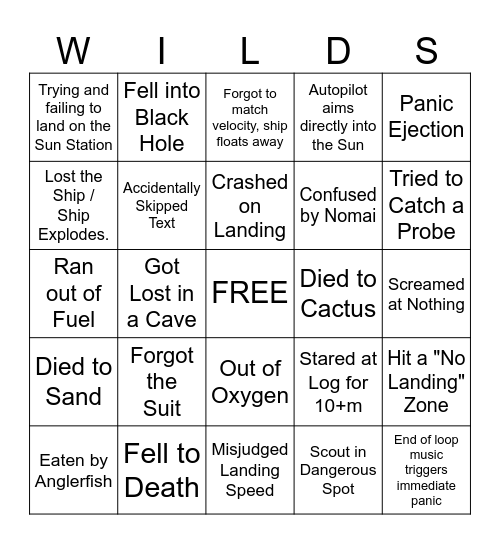 | W | I | L | D | S |
|---|---|---|---|---|
| Trying and failing to land on the Sun Station | Fell into Black Hole | Forgot to match velocity, ship floats away | Autopilot aims directly into the Sun | Panic Ejection |
| Lost the Ship / Ship Explodes. | Accidentally Skipped Text | Crashed on Landing | Confused by Nomai | Tried to Catch a Probe |
| Ran out of Fuel | Got Lost in a Cave | FREE | Died to Cactus | Screamed at Nothing |
| Died to Sand | Forgot the Suit | Out of Oxygen | Stared at Log for 10+m | Hit a "No Landing" Zone |
| Eaten by Anglerfish | Fell to Death | Misjudged Landing Speed | Scout in Dangerous Spot | End of loop music triggers immediate panic |